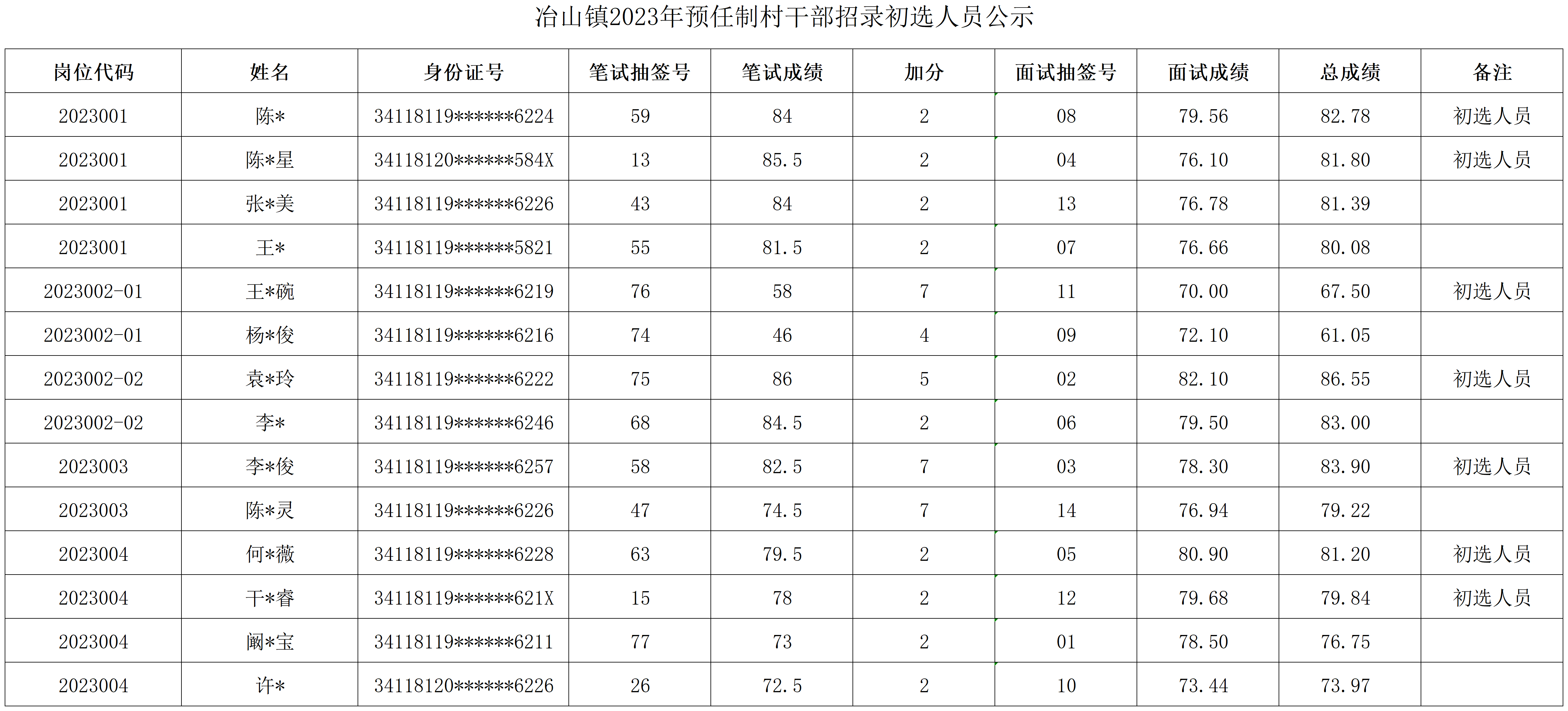 冶山镇2023年预任制村干部招录初选人员公示

| 岗位代码 | 姓名 | 身份证号 | 笔试抽签号 | 笔试成绩 | 加分 | 面试抽签号 | 面试成绩 | 总成绩 | 备注 |
|---|---|---|---|---|---|---|---|---|---|
| 2023001 | 陈* | 34118119******6224 | 59 | 84 | 2 | 08 | 79.56 | 82.78 | 初选人员 |
| 2023001 | 陈*星 | 34118120******584X | 13 | 85.5 | 2 | 04 | 76.10 | 81.80 | 初选人员 |
| 2023001 | 张*美 | 34118119******6226 | 43 | 84 | 2 | 13 | 76.78 | 81.39 | |
| 2023001 | 王* | 34118119******5821 | 55 | 81.5 | 2 | 07 | 76.66 | 80.08 | |
| 2023002-01 | 王*碗 | 34118119******6219 | 76 | 58 | 7 | 11 | 70.00 | 67.50 | 初选人员 |
| 2023002-01 | 杨*俊 | 34118119******6216 | 74 | 46 | 4 | 09 | 72.10 | 61.05 | |
| 2023002-02 | 袁*玲 | 34118119******6222 | 75 | 86 | 5 | 02 | 82.10 | 86.55 | 初选人员 |
| 2023002-02 | 李* | 34118119******6246 | 68 | 84.5 | 2 | 06 | 79.50 | 83.00 | |
| 2023003 | 李*俊 | 34118119******6257 | 58 | 82.5 | 7 | 03 | 78.30 | 83.90 | 初选人员 |
| 2023003 | 陈*灵 | 34118119******6226 | 47 | 74.5 | 7 | 14 | 76.94 | 79.22 | |
| 2023004 | 何*薇 | 34118119******6228 | 63 | 79.5 | 2 | 05 | 80.90 | 81.20 | 初选人员 |
| 2023004 | 干*睿 | 34118119******621X | 15 | 78 | 2 | 12 | 79.68 | 79.84 | 初选人员 |
| 2023004 | 阚*宝 | 34118119******6211 | 77 | 73 | 2 | 01 | 78.50 | 76.75 | |
| 2023004 | 许* | 34118120******6226 | 26 | 72.5 | 2 | 10 | 73.44 | 73.97 | |